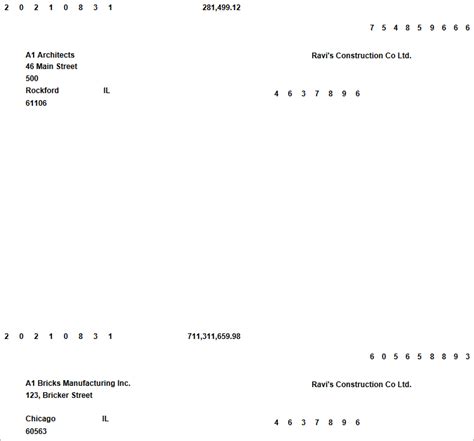 2 0 2 1 0 8 3 1 281,499.12

7 5 4 8 5 9 6 6 6

A1 Architects
46 Main Street
500
Rockford IL
61106

Ravi's Construction Co Ltd.

4 6 3 7 8 9 6

2 0 2 1 0 8 3 1 711,311,659.98

6 0 5 6 5 8 8 9 3

A1 Bricks Manufacturing Inc.
123, Bricker Street

Chicago IL
60563

Ravi's Construction Co Ltd.

4 6 3 7 8 9 6